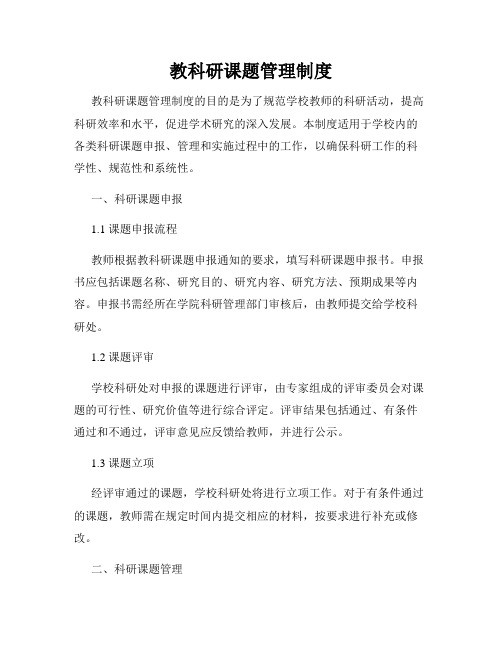 教科研课题管理制度

教科研课题管理制度的目的是为了规范学校教师的科研活动，提高科研效率和水平，促进学术研究的深入发展。本制度适用于学校内的各类科研课题申报、管理和实施过程中的工作，以确保科研工作的科学性、规范性和系统性。

一、科研课题申报

1.1 课题申报流程

教师根据教科研课题申报通知的要求，填写科研课题申报书。申报书应包括课题名称、研究目的、研究内容、研究方法、预期成果等内容。申报书需经所在学院科研管理部门审核后，由教师提交给学校科研处。

1.2 课题评审

学校科研处对申报的课题进行评审，由专家组成的评审委员会对课题的可行性、研究价值等进行综合评定。评审结果包括通过、有条件通过和不通过，评审意见应反馈给教师，并进行公示。

1.3 课题立项

经评审通过的课题，学校科研处将进行立项工作。对于有条件通过的课题，教师需在规定时间内提交相应的材料，按要求进行补充或修改。

二、科研课题管理